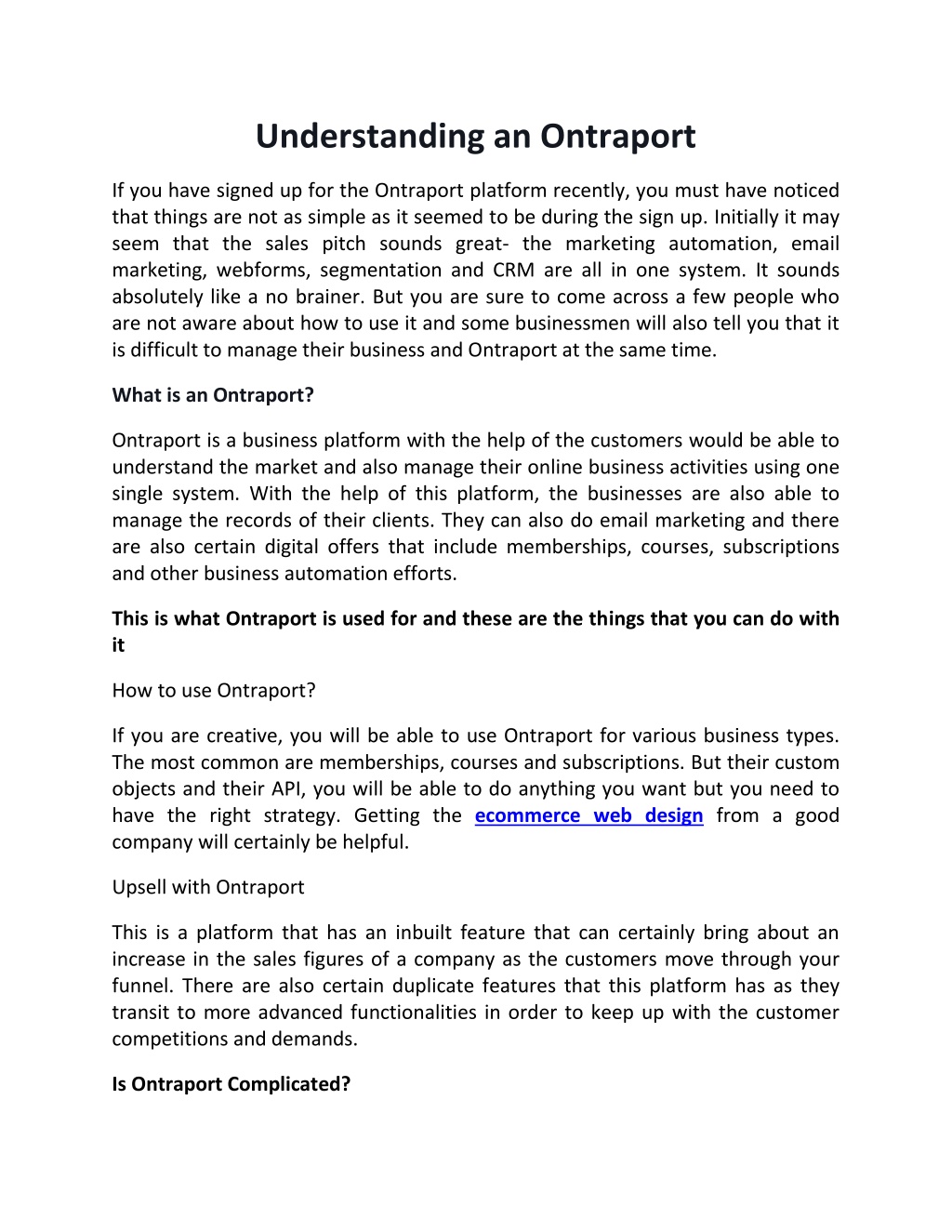 Understanding an Ontraport

If you have signed up for the Ontraport platform recently, you must have noticed that things are not as simple as it seemed to be during the sign up. Initially it may seem that the sales pitch sounds great- the marketing automation, email marketing, webforms, segmentation and CRM are all in one system. It sounds absolutely like a no brainer. But you are sure to come across a few people who are not aware about how to use it and some businessmen will also tell you that it is difficult to manage their business and Ontraport at the same time.

What is an Ontraport?

Ontraport is a business platform with the help of the customers would be able to understand the market and also manage their online business activities using one single system. With the help of this platform, the businesses are also able to manage the records of their clients. They can also do email marketing and there are also certain digital offers that include memberships, courses, subscriptions and other business automation efforts.

This is what Ontraport is used for and these are the things that you can do with it

How to use Ontraport?

If you are creative, you will be able to use Ontraport for various business types. The most common are memberships, courses and subscriptions. But their custom objects and their API, you will be able to do anything you want but you need to have the right strategy. Getting the ecommerce web design from a good company will certainly be helpful.

Upsell with Ontraport

This is a platform that has an inbuilt feature that can certainly bring about an increase in the sales figures of a company as the customers move through your funnel. There are also certain duplicate features that this platform has as they transit to more advanced functionalities in order to keep up with the customer competitions and demands.

Is Ontraport Complicated?